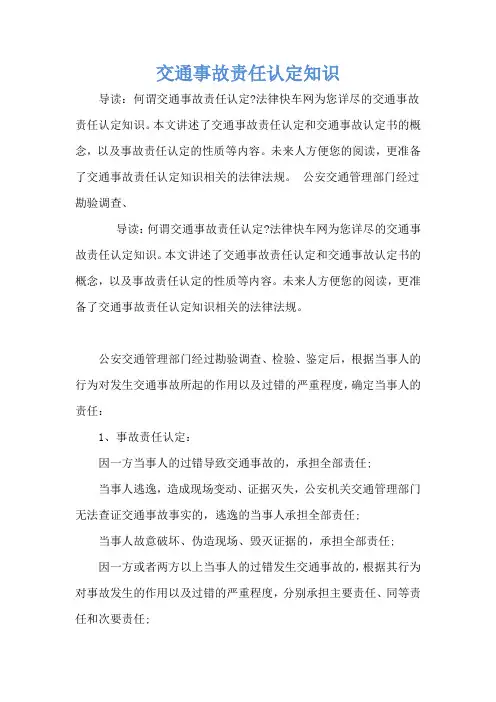 交通事故责任认定知识

导读：何谓交通事故责任认定?法律快车网为您详尽的交通事故责任认定知识。本文讲述了交通事故责任认定和交通事故认定书的概念，以及事故责任认定的性质等内容。未来人方便您的阅读，更准备了交通事故责任认定知识相关的法律法规。　公安交通管理部门经过勘验调查、

导读：何谓交通事故责任认定?法律快车网为您详尽的交通事故责任认定知识。本文讲述了交通事故责任认定和交通事故认定书的概念，以及事故责任认定的性质等内容。未来人方便您的阅读，更准备了交通事故责任认定知识相关的法律法规。

公安交通管理部门经过勘验调查、检验、鉴定后，根据当事人的行为对发生交通事故所起的作用以及过错的严重程度，确定当事人的责任：

1、事故责任认定：

因一方当事人的过错导致交通事故的，承担全部责任;

当事人逃逸，造成现场变动、证据灭失，公安机关交通管理部门无法查证交通事故事实的，逃逸的当事人承担全部责任;

当事人故意破坏、伪造现场、毁灭证据的，承担全部责任;

因一方或者两方以上当事人的过错发生交通事故的，根据其行为对事故发生的作用以及过错的严重程度，分别承担主要责任、同等责任和次要责任;